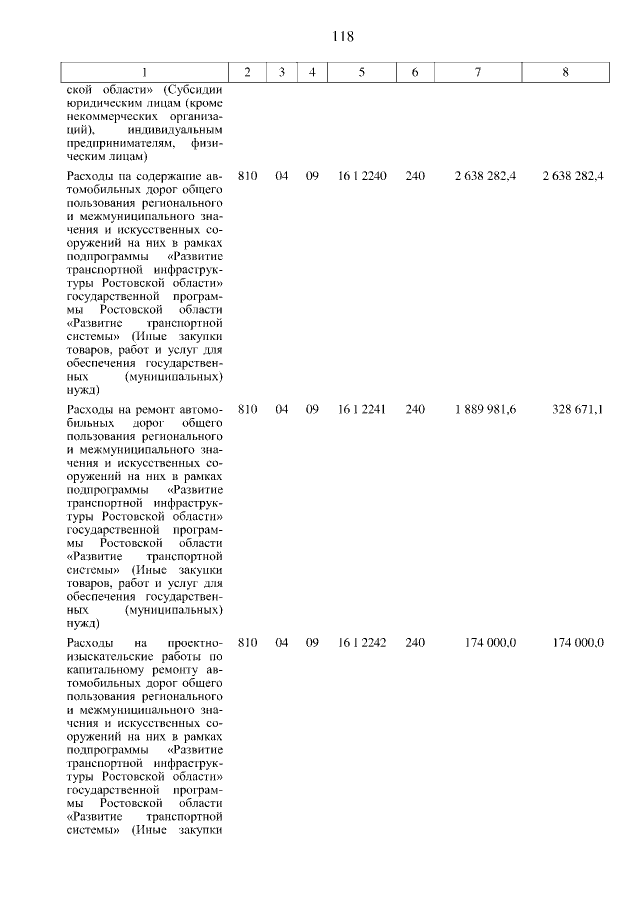 118

| 1 | 2 | 3 | 4 | 5 | 6 | 7 | 8 |
|---|---|---|---|---|---|---|---|
| ской области» (Субсидии юридическим лицам (кроме некоммерческих организаций), индивидуальным предпринимателям, физическим лицам) | | | | | | | |
| Расходы на содержание автомобильных дорог общего пользования регионального и межмуниципального значения и искусственных сооружений на них в рамках подпрограммы «Развитие транспортной инфраструктуры Ростовской области» государственной программы Ростовской области «Развитие транспортной системы» (Иные закупки товаров, работ и услуг для обеспечения государственных (муниципальных) нужд) | 810 | 04 | 09 | 16 1 2240 | 240 | 2 638 282,4 | 2 638 282,4 |
| Расходы на ремонт автомобильных дорог общего пользования регионального и межмуниципального значения и искусственных сооружений на них в рамках подпрограммы «Развитие транспортной инфраструктуры Ростовской области» государственной программы Ростовской области «Развитие транспортной системы» (Иные закупки товаров, работ и услуг для обеспечения государственных (муниципальных) нужд) | 810 | 04 | 09 | 16 1 2241 | 240 | 1 889 981,6 | 328 671,1 |
| Расходы на проектно-изыскательские работы по капитальному ремонту автомобильных дорог общего пользования регионального и межмуниципального значения и искусственных сооружений на них в рамках подпрограммы «Развитие транспортной инфраструктуры Ростовской области» государственной программы Ростовской области «Развитие транспортной системы» (Иные закупки | 810 | 04 | 09 | 16 1 2242 | 240 | 174 000,0 | 174 000,0 |